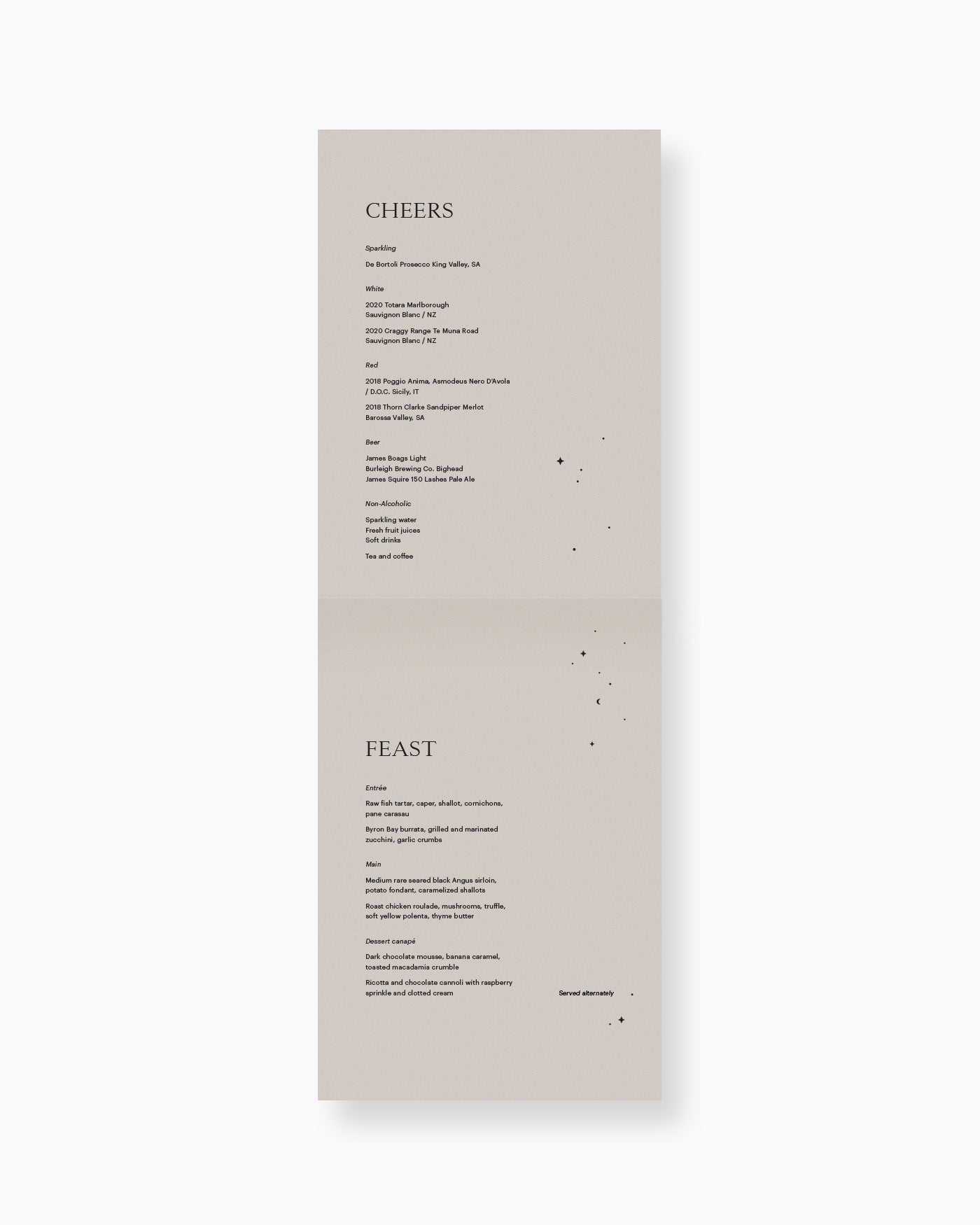 CHEERS

Sparkling

De Bortoli Prosecco King Valley, SA

White

2020 Totara Marlborough
Sauvignon Blanc / NZ

2020 Craggy Range Te Muna Road
Sauvignon Blanc / NZ

Red

2018 Poggio Anima, Asmodeus Nero D'Avola
/ D.O.C. Sicily, IT

2018 Thorn Clarke Sandpiper Merlot
Barossa Valley, SA

Beer

James Boags Light
Burleigh Brewing Co. Bighead
James Squire 150 Lashes Pale Ale

Non-Alcoholic

Sparkling water
Fresh fruit juices
Soft drinks

Tea and coffee

FEAST

Entrée

Raw fish tartar, caper, shallot, cornichons, pane carasau

Byron Bay burrata, grilled and marinated zucchini, garlic crumbs

Main

Medium rare seared black Angus sirloin, potato fondant, caramelized shallots

Roast chicken roulade, mushrooms, truffle, soft yellow polenta, thyme butter

Dessert canapé

Dark chocolate mousse, banana caramel, toasted macadamia crumble

Ricotta and chocolate cannoli with raspberry sprinkle and clotted cream

Served alternately